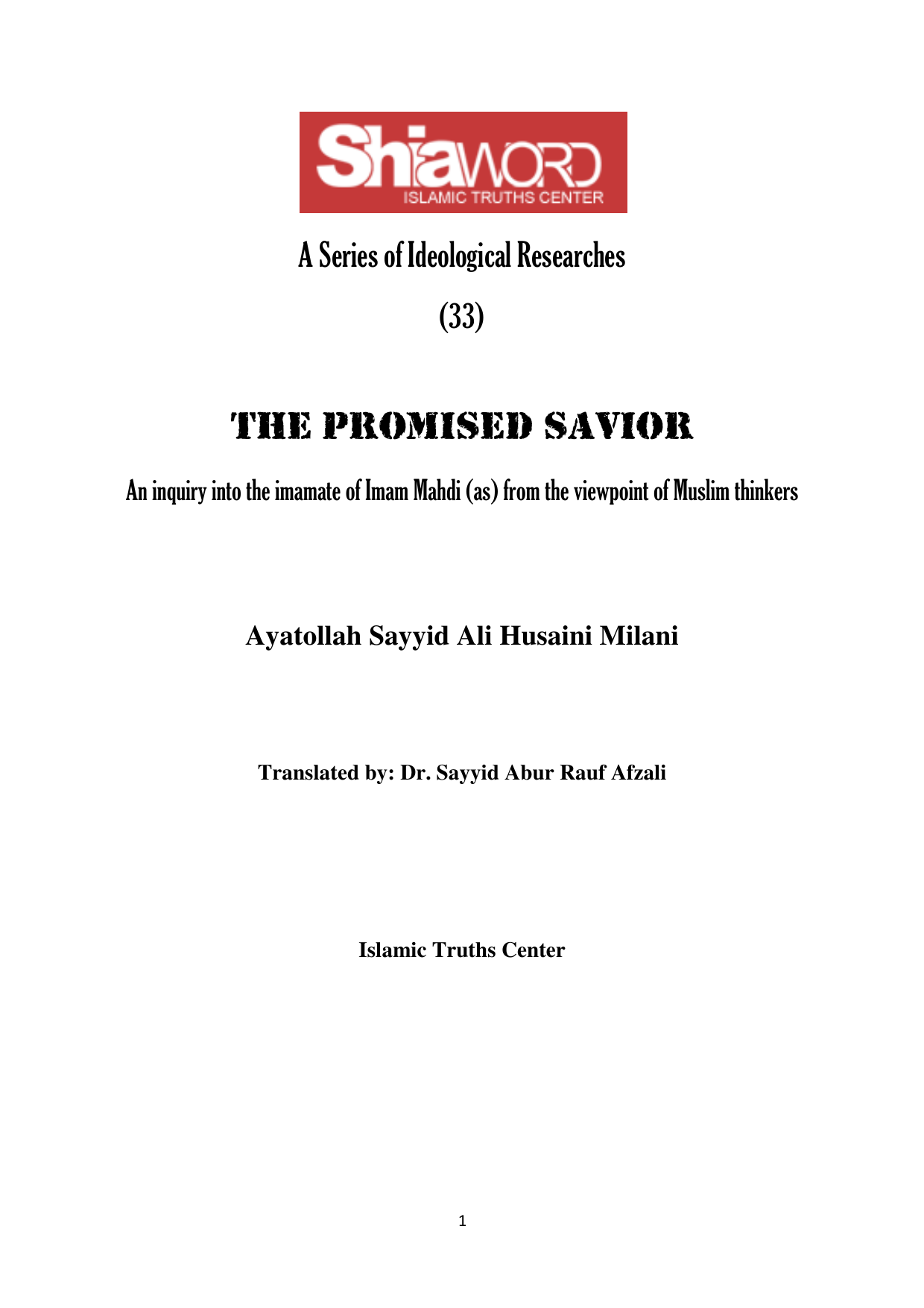 ShiaWORD
ISLAMIC TRUTHS CENTER

A Series of Ideological Researches

(33)

THE PROMISED SAVIOR

An inquiry into the imamate of Imam Mahdi (as) from the viewpoint of Muslim thinkers

Ayatollah Sayyid Ali Husaini Milani

Translated by: Dr. Sayyid Abur Rauf Afzali

Islamic Truths Center

1